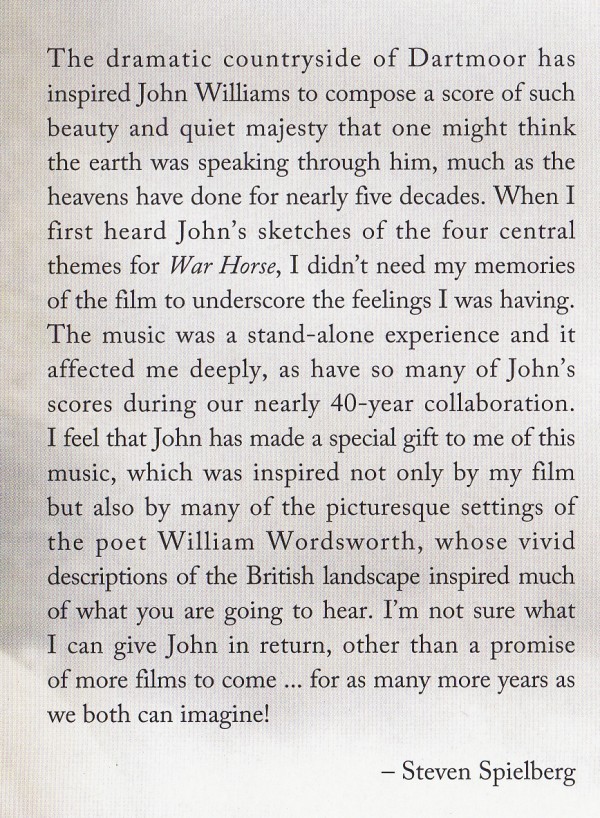 The dramatic countryside of Dartmoor has inspired John Williams to compose a score of such beauty and quiet majesty that one might think the earth was speaking through him, much as the heavens have done for nearly five decades. When I first heard John's sketches of the four central themes for War Horse, I didn't need my memories of the film to underscore the feelings I was having. The music was a stand-alone experience and it affected me deeply, as have so many of John's scores during our nearly 40-year collaboration. I feel that John has made a special gift to me of this music, which was inspired not only by my film but also by many of the picturesque settings of the poet William Wordsworth, whose vivid descriptions of the British landscape inspired much of what you are going to hear. I'm not sure what I can give John in return, other than a promise of more films to come ... for as many more years as we both can imagine!

– Steven Spielberg